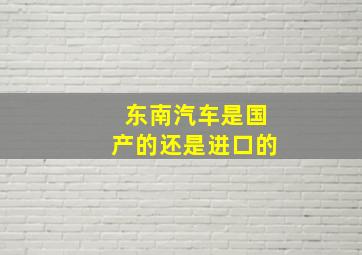 东南汽车是国产的还是进口的